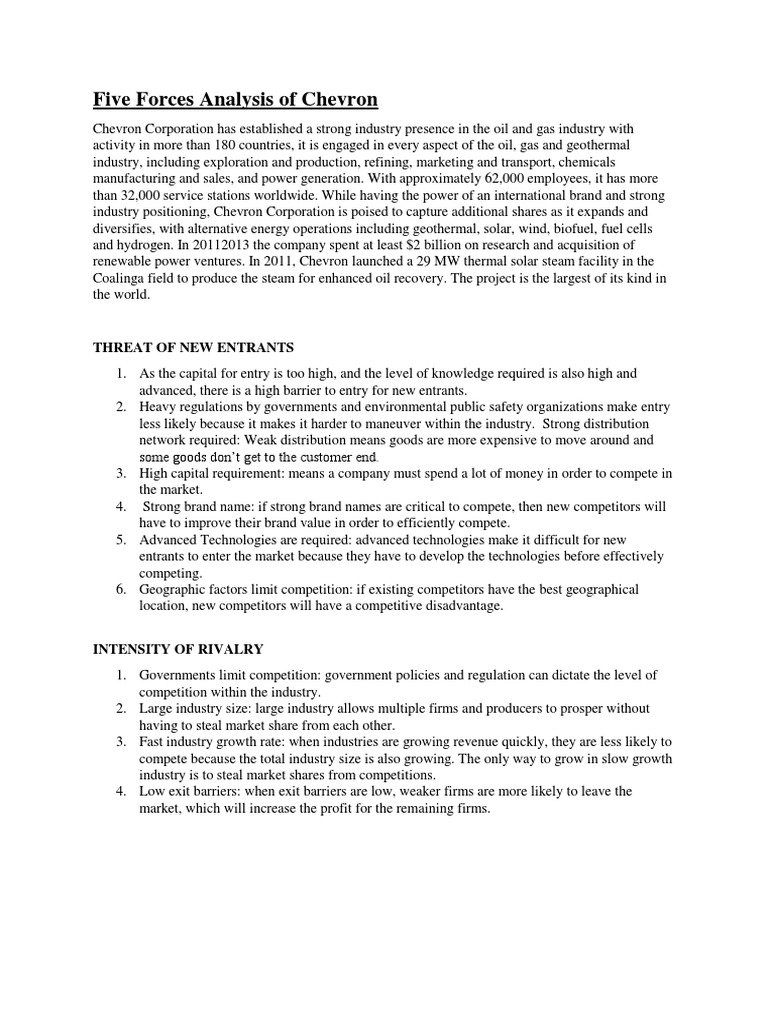 Five Forces Analysis of Chevron

Chevron Corporation has established a strong industry presence in the oil and gas industry with activity in more than 180 countries, it is engaged in every aspect of the oil, gas and geothermal industry, including exploration and production, refining, marketing and transport, chemicals manufacturing and sales, and power generation. With approximately 62,000 employees, it has more than 32,000 service stations worldwide. While having the power of an international brand and strong industry positioning, Chevron Corporation is poised to capture additional shares as it expands and diversifies, with alternative energy operations including geothermal, solar, wind, biofuel, fuel cells and hydrogen. In 20112013 the company spent at least $2 billion on research and acquisition of renewable power ventures. In 2011, Chevron launched a 29 MW thermal solar steam facility in the Coalinga field to produce the steam for enhanced oil recovery. The project is the largest of its kind in the world.

THREAT OF NEW ENTRANTS

1. As the capital for entry is too high, and the level of knowledge required is also high and advanced, there is a high barrier to entry for new entrants.
2. Heavy regulations by governments and environmental public safety organizations make entry less likely because it makes it harder to maneuver within the industry. Strong distribution network required: Weak distribution means goods are more expensive to move around and some goods don't get to the customer end.
3. High capital requirement: means a company must spend a lot of money in order to compete in the market.
4. Strong brand name: if strong brand names are critical to compete, then new competitors will have to improve their brand value in order to efficiently compete.
5. Advanced Technologies are required: advanced technologies make it difficult for new entrants to enter the market because they have to develop the technologies before effectively competing.
6. Geographic factors limit competition: if existing competitors have the best geographical location, new competitors will have a competitive disadvantage.

INTENSITY OF RIVALRY

1. Governments limit competition: government policies and regulation can dictate the level of competition within the industry.
2. Large industry size: large industry allows multiple firms and producers to prosper without having to steal market share from each other.
3. Fast industry growth rate: when industries are growing revenue quickly, they are less likely to compete because the total industry size is also growing. The only way to grow in slow growth industry is to steal market shares from competitions.
4. Low exit barriers: when exit barriers are low, weaker firms are more likely to leave the market, which will increase the profit for the remaining firms.